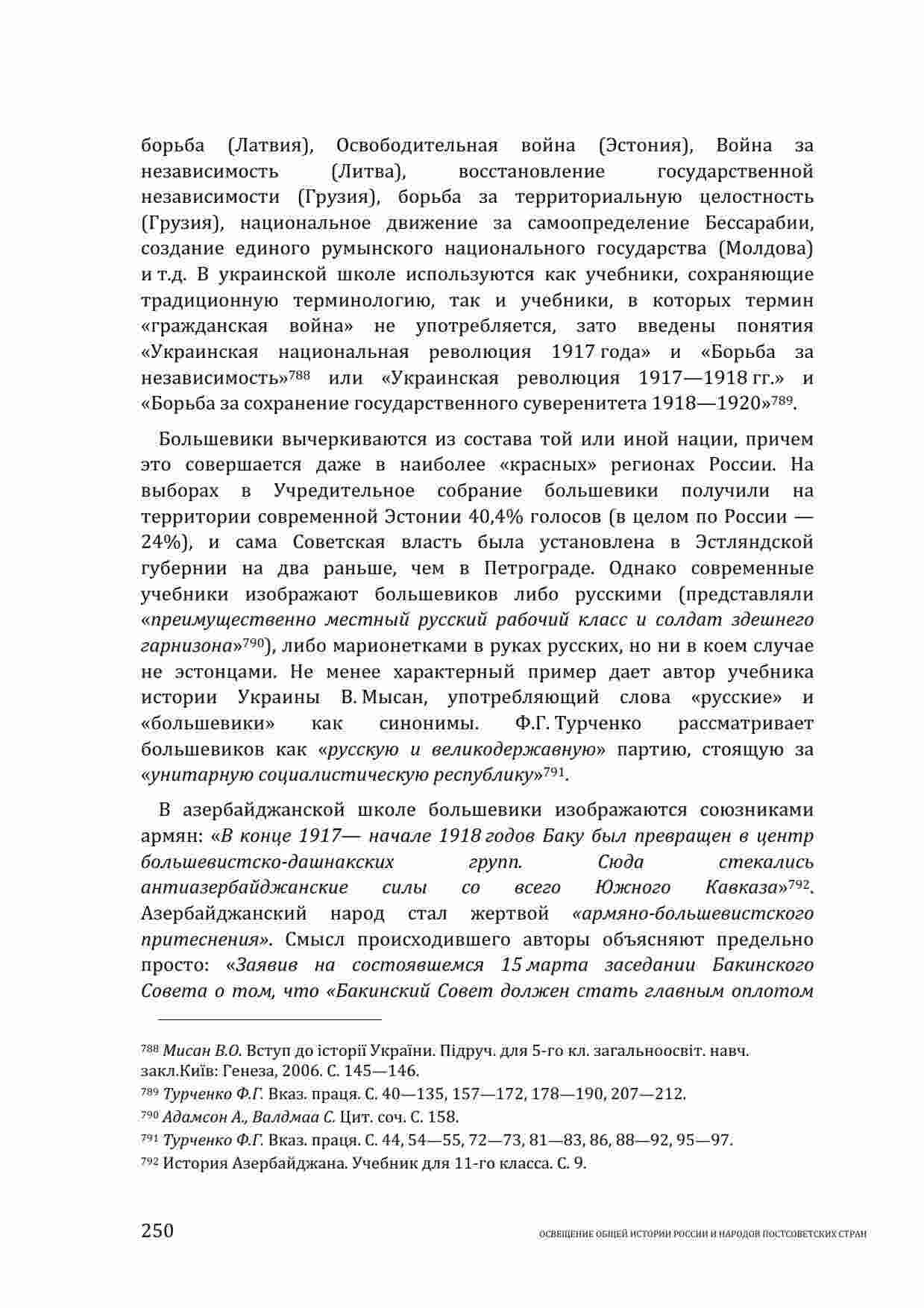 борьба (Латвия), Освободительная война (Эстония), Война за независимость (Литва), восстановление государственной независимости (Грузия), борьба за территориальную целостность (Грузия), национальное движение за самоопределение Бессарабии, создание единого румынского национального государства (Молдова) и т.д. В украинской школе используются как учебники, сохраняющие традиционную терминологию, так и учебники, в которых термин «гражданская война» не употребляется, зато введены понятия «Украинская национальная революция 1917 года» и «Борьба за независимость»$^{788}$ или «Украинская революция 1917—1918 гг.» и «Борьба за сохранение государственного суверенитета 1918—1920»$^{789}$.

Большевики вычеркиваются из состава той или иной нации, причем это совершается даже в наиболее «красных» регионах России. На выборах в Учредительное собрание большевики получили на территории современной Эстонии 40,4% голосов (в целом по России — 24%), и сама Советская власть была установлена в Эстляндской губернии на два раньше, чем в Петрограде. Однако современные учебники изображают большевиков либо русскими (представляли «преимущественно местный русский рабочий класс и солдат здешнего гарнизона»$^{790}$), либо марионетками в руках русских, но ни в коем случае не эстонцами. Не менее характерный пример дает автор учебника истории Украины В. Мысан, употребляющий слова «русские» и «большевики» как синонимы. Ф.Г. Турченко рассматривает большевиков как «русскую и великодержавную» партию, стоящую за «унитарную социалистическую республику»$^{791}$.

В азербайджанской школе большевики изображаются союзниками армян: «В конце 1917— начале 1918 годов Баку был превращен в центр большевистско-дашнакских групп. Сюда стекались антиазербайджанские силы со всего Южного Кавказа»$^{792}$. Азербайджанский народ стал жертвой «армяно-большевистского притеснения». Смысл происходившего авторы объясняют предельно просто: «Заявив на состоявшемся 15 марта заседании Бакинского Совета о том, что «Бакинский Совет должен стать главным оплотом

$^{788}$ Мисан В.О. Вступ до історії України. Підруч. для 5-го кл. загальноосвіт. навч. закл.Київ: Генеза, 2006. С. 145—146.
$^{789}$ Турченко Ф.Г. Вказ. праця. С. 40—135, 157—172, 178—190, 207—212.
$^{790}$ Адамсон А., Валдмаа С. Цит. соч. С. 158.
$^{791}$ Турченко Ф.Г. Вказ. праця. С. 44, 54—55, 72—73, 81—83, 86, 88—92, 95—97.
$^{792}$ История Азербайджана. Учебник для 11-го класса. С. 9.

250 ОСВЕЩЕНИЕ ОБЩЕЙ ИСТОРИИ РОССИИ И НАРОДОВ ПОСТСОВЕТСКИХ СТРАН